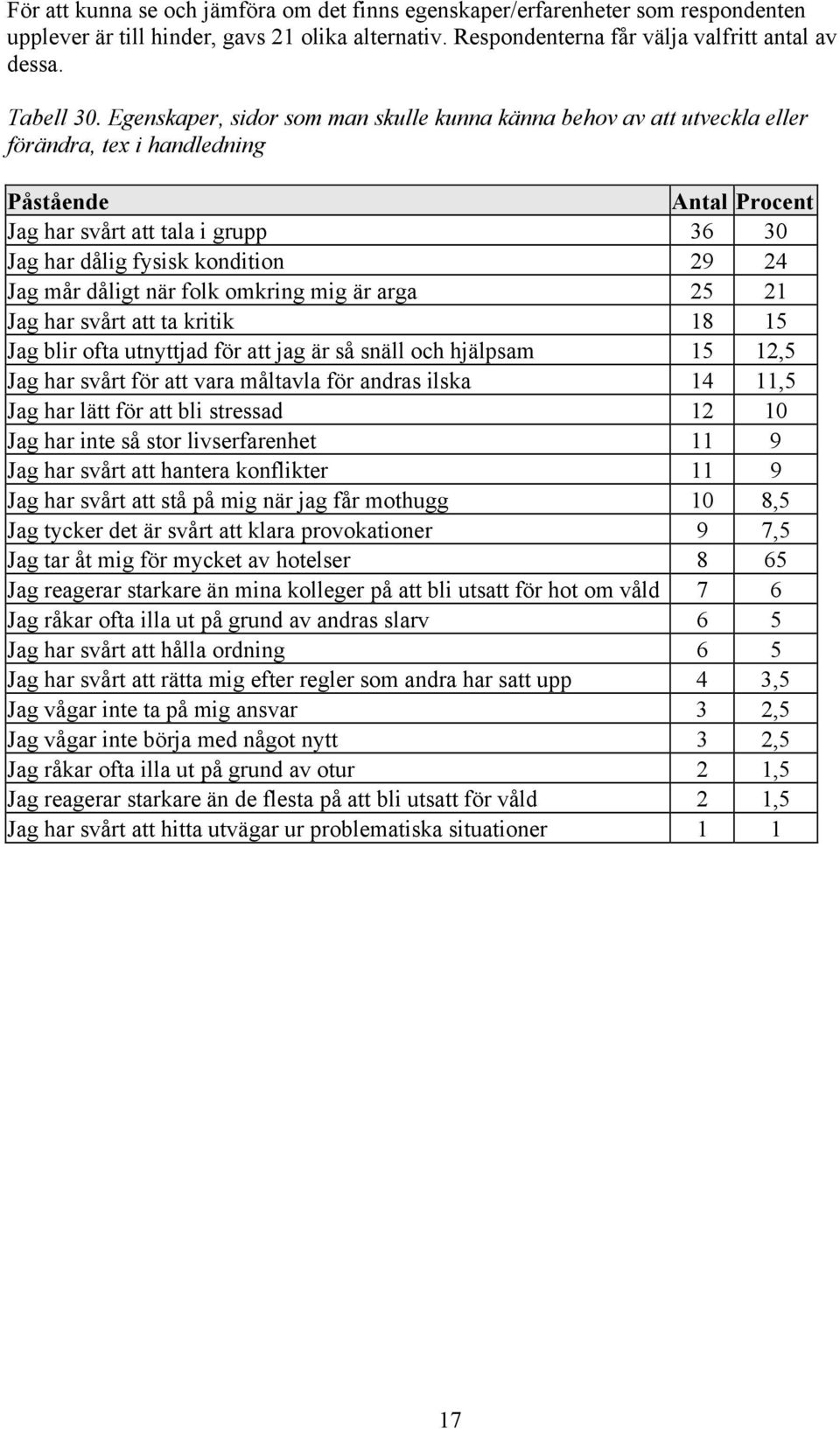 För att kunna se och jämföra om det finns egenskaper/erfarenheter som respondenten upplever är till hinder, gavs 21 olika alternativ. Respondenterna får välja valfritt antal av dessa.

Tabell 30. Egenskaper, sidor som man skulle kunna känna behov av att utveckla eller förändra, tex i handledning

| Påstående | Antal | Procent |
|---|---|---|
| Jag har svårt att tala i grupp | 36 | 30 |
| Jag har dålig fysisk kondition | 29 | 24 |
| Jag mår dåligt när folk omkring mig är arga | 25 | 21 |
| Jag har svårt att ta kritik | 18 | 15 |
| Jag blir ofta utnyttjad för att jag är så snäll och hjälpsam | 15 | 12,5 |
| Jag har svårt för att vara måltavla för andras ilska | 14 | 11,5 |
| Jag har lätt för att bli stressad | 12 | 10 |
| Jag har inte så stor livserfarenhet | 11 | 9 |
| Jag har svårt att hantera konflikter | 11 | 9 |
| Jag har svårt att stå på mig när jag får mothugg | 10 | 8,5 |
| Jag tycker det är svårt att klara provokationer | 9 | 7,5 |
| Jag tar åt mig för mycket av hotelser | 8 | 65 |
| Jag reagerar starkare än mina kolleger på att bli utsatt för hot om våld | 7 | 6 |
| Jag råkar ofta illa ut på grund av andras slarv | 6 | 5 |
| Jag har svårt att hålla ordning | 6 | 5 |
| Jag har svårt att rätta mig efter regler som andra har satt upp | 4 | 3,5 |
| Jag vågar inte ta på mig ansvar | 3 | 2,5 |
| Jag vågar inte börja med något nytt | 3 | 2,5 |
| Jag råkar ofta illa ut på grund av otur | 2 | 1,5 |
| Jag reagerar starkare än de flesta på att bli utsatt för våld | 2 | 1,5 |
| Jag har svårt att hitta utvägar ur problematiska situationer | 1 | 1 |

17